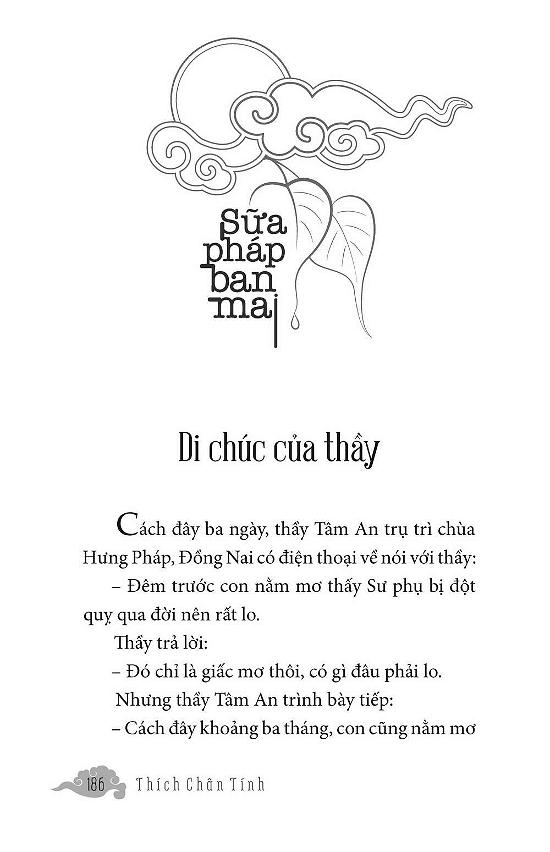 Sữa pháp ban mai

Di chúc của thầy

Cách đây ba ngày, thầy Tâm An trụ trì chùa Hưng Pháp, Đồng Nai có điện thoại về nói với thầy:

– Đêm trước con nằm mơ thấy Sư phụ bị đột quỵ qua đời nên rất lo.

Thầy trả lời:

– Đó chỉ là giấc mơ thôi, có gì đâu phải lo.

Nhưng thầy Tâm An trình bày tiếp:

– Cách đây khoảng ba tháng, con cũng nằm mơ

186 Thích Chân Tính